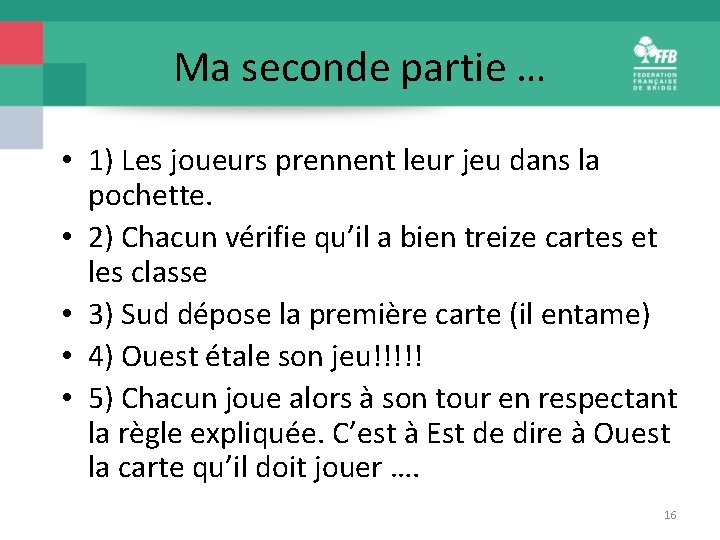 Ma seconde partie …

FFB
FEDERATION FRANÇAISE DE BRIDGE

• 1) Les joueurs prennent leur jeu dans la pochette.
• 2) Chacun vérifie qu'il a bien treize cartes et les classe
• 3) Sud dépose la première carte (il entame)
• 4) Ouest étale son jeu!!!!!
• 5) Chacun joue alors à son tour en respectant la règle expliquée. C'est à Est de dire à Ouest la carte qu'il doit jouer ….

16